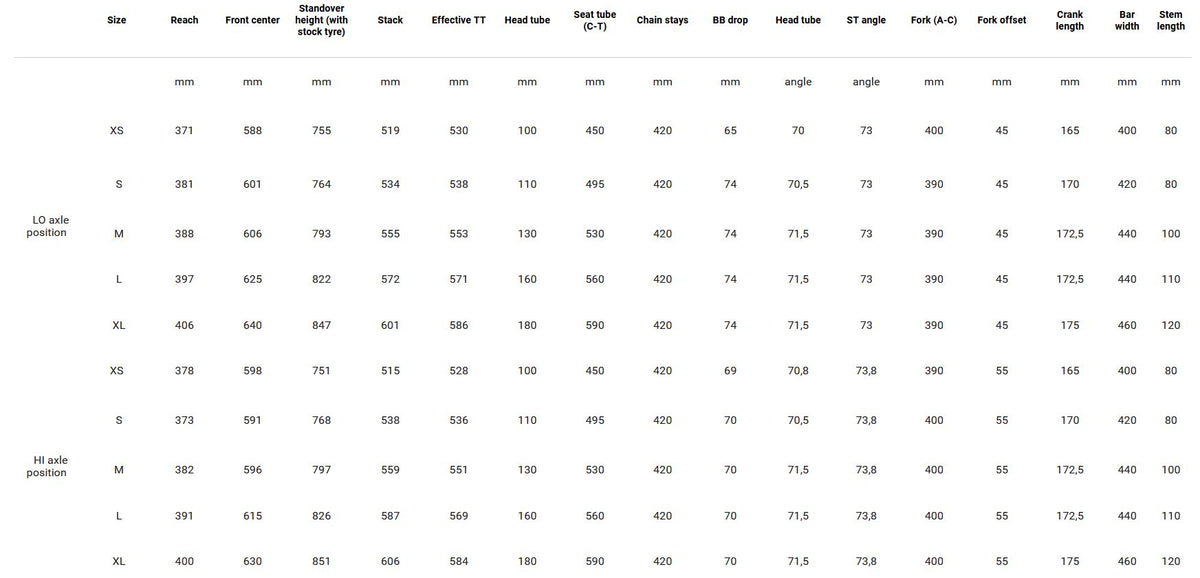 |  | Size | Reach | Front center | Standover height (with stock tyre) | Stack | Effective TT | Head tube | Seat tube (C-T) | Chain stays | BB drop | Head tube | ST angle | Fork (A-C) | Fork offset | Crank length | Bar width | Stem length |
|---|---|---|---|---|---|---|---|---|---|---|---|---|---|---|---|---|---|
|  |  | mm | mm | mm | mm | mm | mm | mm | mm | mm | angle | angle | mm | mm | mm | mm | mm |
| LO axle position | XS | 371 | 588 | 755 | 519 | 530 | 100 | 450 | 420 | 65 | 70 | 73 | 400 | 45 | 165 | 400 | 80 |
|  | S | 381 | 601 | 764 | 534 | 538 | 110 | 495 | 420 | 74 | 70,5 | 73 | 390 | 45 | 170 | 420 | 80 |
|  | M | 388 | 606 | 793 | 555 | 553 | 130 | 530 | 420 | 74 | 71,5 | 73 | 390 | 45 | 172,5 | 440 | 100 |
|  | L | 397 | 625 | 822 | 572 | 571 | 160 | 560 | 420 | 74 | 71,5 | 73 | 390 | 45 | 172,5 | 440 | 110 |
|  | XL | 406 | 640 | 847 | 601 | 586 | 180 | 590 | 420 | 74 | 71,5 | 73 | 390 | 45 | 175 | 460 | 120 |
| HI axle position | XS | 378 | 598 | 751 | 515 | 528 | 100 | 450 | 420 | 69 | 70,8 | 73,8 | 390 | 55 | 165 | 400 | 80 |
|  | S | 373 | 591 | 768 | 538 | 536 | 110 | 495 | 420 | 70 | 70,5 | 73,8 | 400 | 55 | 170 | 420 | 80 |
|  | M | 382 | 596 | 797 | 559 | 551 | 130 | 530 | 420 | 70 | 71,5 | 73,8 | 400 | 55 | 172,5 | 440 | 100 |
|  | L | 391 | 615 | 826 | 587 | 569 | 160 | 560 | 420 | 70 | 71,5 | 73,8 | 400 | 55 | 172,5 | 440 | 110 |
|  | XL | 400 | 630 | 851 | 606 | 584 | 180 | 590 | 420 | 70 | 71,5 | 73,8 | 400 | 55 | 175 | 460 | 120 |